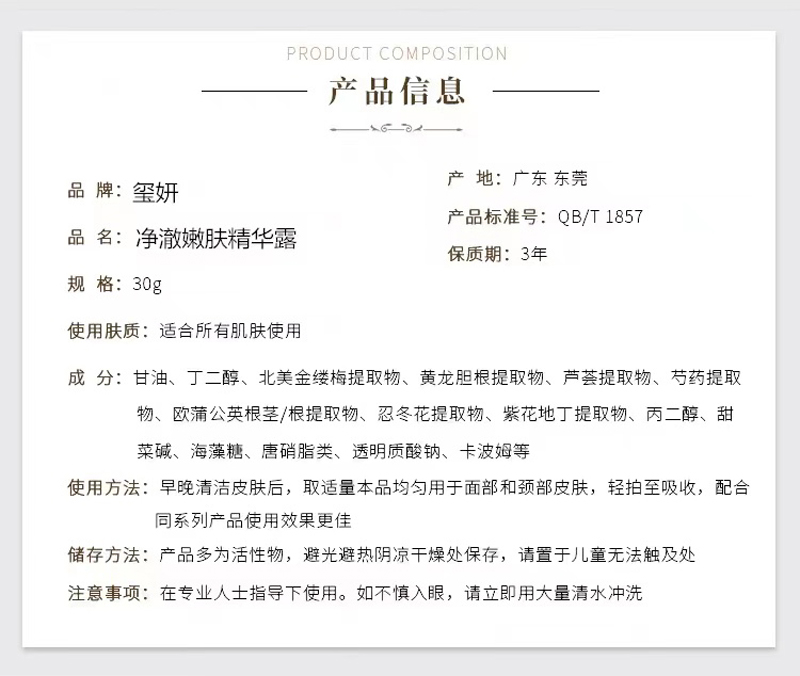 PRODUCT COMPOSITION

产品信息

品 牌：玺妍

品 名：净澈嫩肤精华露

规 格：30g

产 地：广东 东莞

产品标准号：QB/T 1857

保质期：3年

使用肤质：适合所有肌肤使用

成 分：甘油、丁二醇、北美金缕梅提取物、黄龙胆根提取物、芦荟提取物、芍药提取物、欧蒲公英根茎/根提取物、忍冬花提取物、紫花地丁提取物、丙二醇、甜菜碱、海藻糖、唐硝脂类、透明质酸钠、卡波姆等

使用方法：早晚清洁皮肤后，取适量本品均匀用于面部和颈部皮肤，轻拍至吸收，配合同系列产品使用效果更佳

储存方法：产品多为活性物，避光避热阴凉干燥处保存，请置于儿童无法触及处

注意事项：在专业人士指导下使用。如不慎入眼，请立即用大量清水冲洗